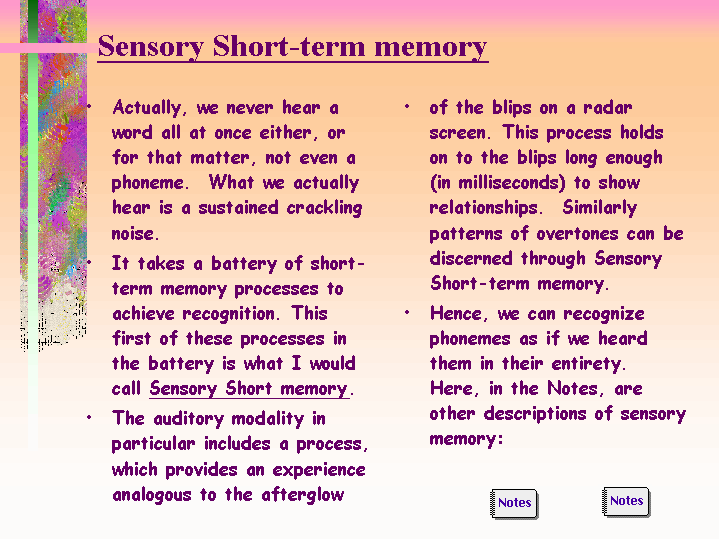 Sensory Short-term memory

• Actually, we never hear a word all at once either, or for that matter, not even a phoneme. What we actually hear is a sustained crackling noise.

• It takes a battery of short-term memory processes to achieve recognition. This first of these processes in the battery is what I would call Sensory Short memory.

• The auditory modality in particular includes a process, which provides an experience analogous to the afterglow

• of the blips on a radar screen. This process holds on to the blips long enough (in milliseconds) to show relationships. Similarly patterns of overtones can be discerned through Sensory Short-term memory.

• Hence, we can recognize phonemes as if we heard them in their entirety. Here, in the Notes, are other descriptions of sensory memory:

Notes

Notes